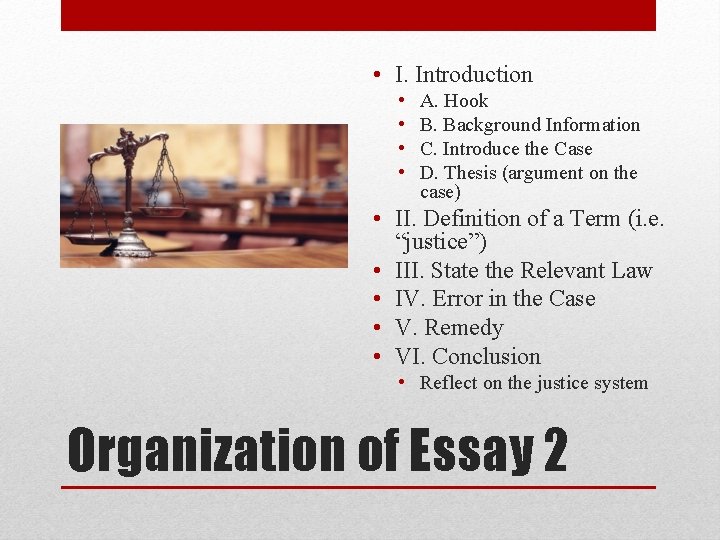 • I. Introduction
• A. Hook
• B. Background Information
• C. Introduce the Case
• D. Thesis (argument on the case)
• II. Definition of a Term (i.e. "justice")
• III. State the Relevant Law
• IV. Error in the Case
• V. Remedy
• VI. Conclusion
• Reflect on the justice system

Organization of Essay 2